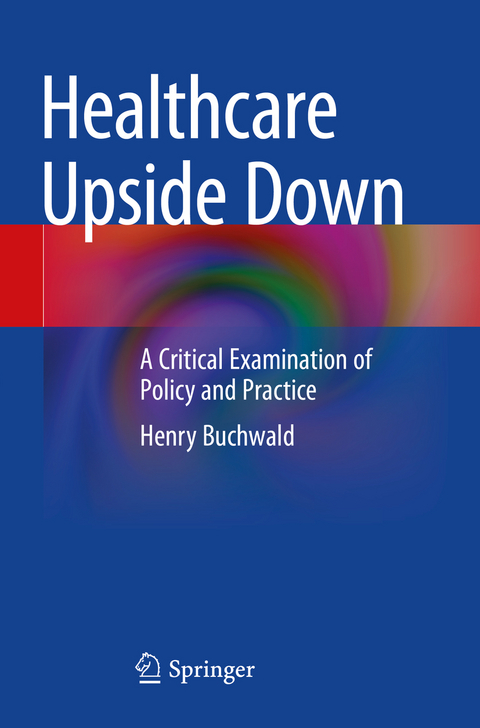 Healthcare Upside Down

A Critical Examination of Policy and Practice

Henry Buchwald

Springer